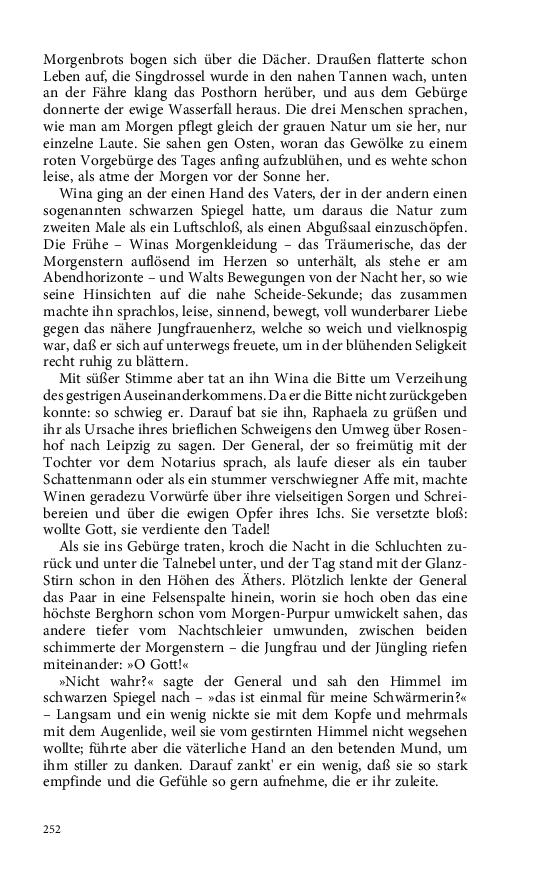 Morgenbrots bogen sich über die Dächer. Draußen flatterte schon Leben auf, die Singdrossel wurde in den nahen Tannen wach, unten an der Fähre klang das Posthorn herüber, und aus dem Gebürge donnerte der ewige Wasserfall heraus. Die drei Menschen sprachen, wie man am Morgen pflegt gleich der grauen Natur um sie her, nur einzelne Laute. Sie sahen gen Osten, woran das Gewölke zu einem roten Vorgebürge des Tages anfing aufzublühen, und es wehte schon leise, als atme der Morgen vor der Sonne her.

Wina ging an der einen Hand des Vaters, der in der andern einen sogenannten schwarzen Spiegel hatte, um daraus die Natur zum zweiten Male als ein Luftschloß, als einen Abgußsaal einzuschöpfen. Die Frühe – Winas Morgenkleidung – das Träumerische, das der Morgenstern auflösend im Herzen so unterhält, als stehe er am Abendhorizonte – und Walts Bewegungen von der Nacht her, so wie seine Hinsichten auf die nahe Scheide-Sekunde; das zusammen machte ihn sprachlos, leise, sinnend, bewegt, voll wunderbarer Liebe gegen das nähere Jungfrauenherz, welche so weich und vielknospig war, daß er sich auf unterwegs freuete, um in der blühenden Seligkeit recht ruhig zu blättern.

Mit süßer Stimme aber tat an ihn Wina die Bitte um Verzeihung des gestrigen Auseinanderkommens. Da er die Bitte nicht zurückgeben konnte: so schwieg er. Darauf bat sie ihn, Raphaela zu grüßen und ihr als Ursache ihres brieflichen Schweigens den Umweg über Rosenhof nach Leipzig zu sagen. Der General, der so freimütig mit der Tochter vor dem Notarius sprach, als laufe dieser als ein tauber Schattenmann oder als ein stummer verschwiegner Affe mit, machte Winen geradezu Vorwürfe über ihre vielseitigen Sorgen und Schreibereien und über die ewigen Opfer ihres Ichs. Sie versetzte bloß: wollte Gott, sie verdiente den Tadel!

Als sie ins Gebürge traten, kroch die Nacht in die Schluchten zurück und unter die Talnebel unter, und der Tag stand mit der Glanz-Stirn schon in den Höhen des Äthers. Plötzlich lenkte der General das Paar in eine Felsenspalte hinein, worin sie hoch oben das eine höchste Berghorn schon vom Morgen-Purpur umwickelt sahen, das andere tiefer vom Nachtschleier umwunden, zwischen beiden schimmerte der Morgenstern – die Jungfrau und der Jüngling riefen miteinander: »O Gott!«

»Nicht wahr?« sagte der General und sah den Himmel im schwarzen Spiegel nach – »das ist einmal für meine Schwärmerin?« – Langsam und ein wenig nickte sie mit dem Kopfe und mehrmals mit dem Augenlide, weil sie vom gestirnten Himmel nicht wegsehen wollte; führte aber die väterliche Hand an den betenden Mund, um ihm stiller zu danken. Darauf zankt' er ein wenig, daß sie so stark empfinde und die Gefühle so gern aufnehme, die er ihr zuleite.

252